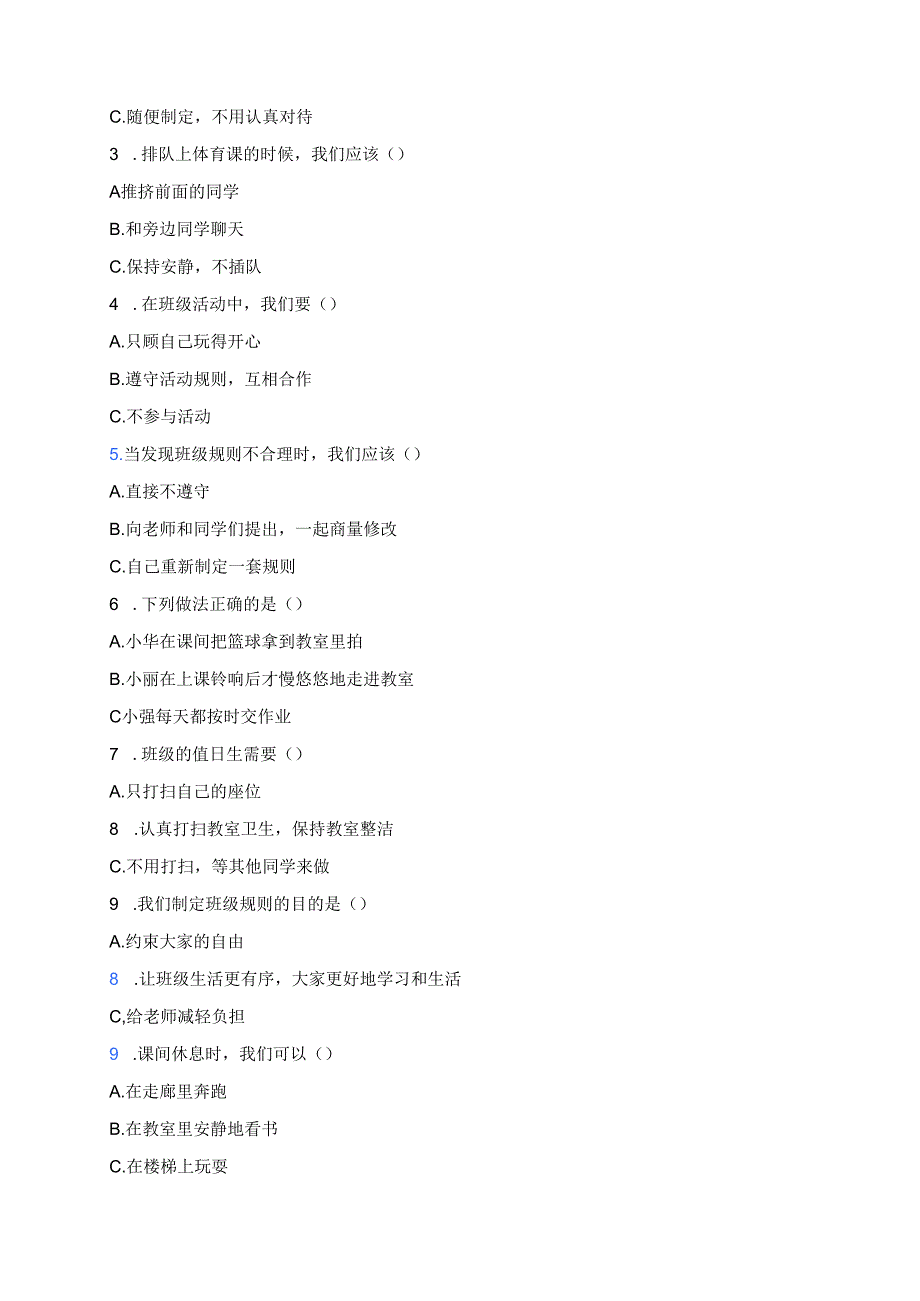 C.随便制定，不用认真对待

3 .排队上体育课的时候，我们应该（）

A推挤前面的同学

B.和旁边同学聊天

C.保持安静，不插队

4 .在班级活动中，我们要（）

A.只顾自己玩得开心

B.遵守活动规则，互相合作

C.不参与活动

5.当发现班级规则不合理时，我们应该（）

A.直接不遵守

B.向老师和同学们提出，一起商量修改

C.自己重新制定一套规则

6 .下列做法正确的是（）

A.小华在课间把篮球拿到教室里拍

B.小丽在上课铃响后才慢悠悠地走进教室

C小强每天都按时交作业

7 .班级的值日生需要（）

A.只打扫自己的座位

8 .认真打扫教室卫生，保持教室整洁

C.不用打扫，等其他同学来做

9 .我们制定班级规则的目的是（）

A.约束大家的自由

8 .让班级生活更有序，大家更好地学习和生活

C,给老师减轻负担

9 .课间休息时，我们可以（）

A.在走廊里奔跑

B.在教室里安静地看书

C.在楼梯上玩耍